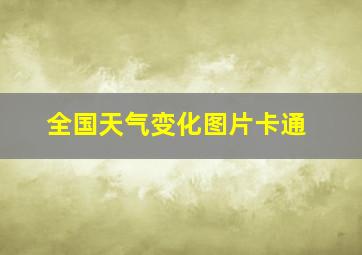 全国天气变化图片卡通